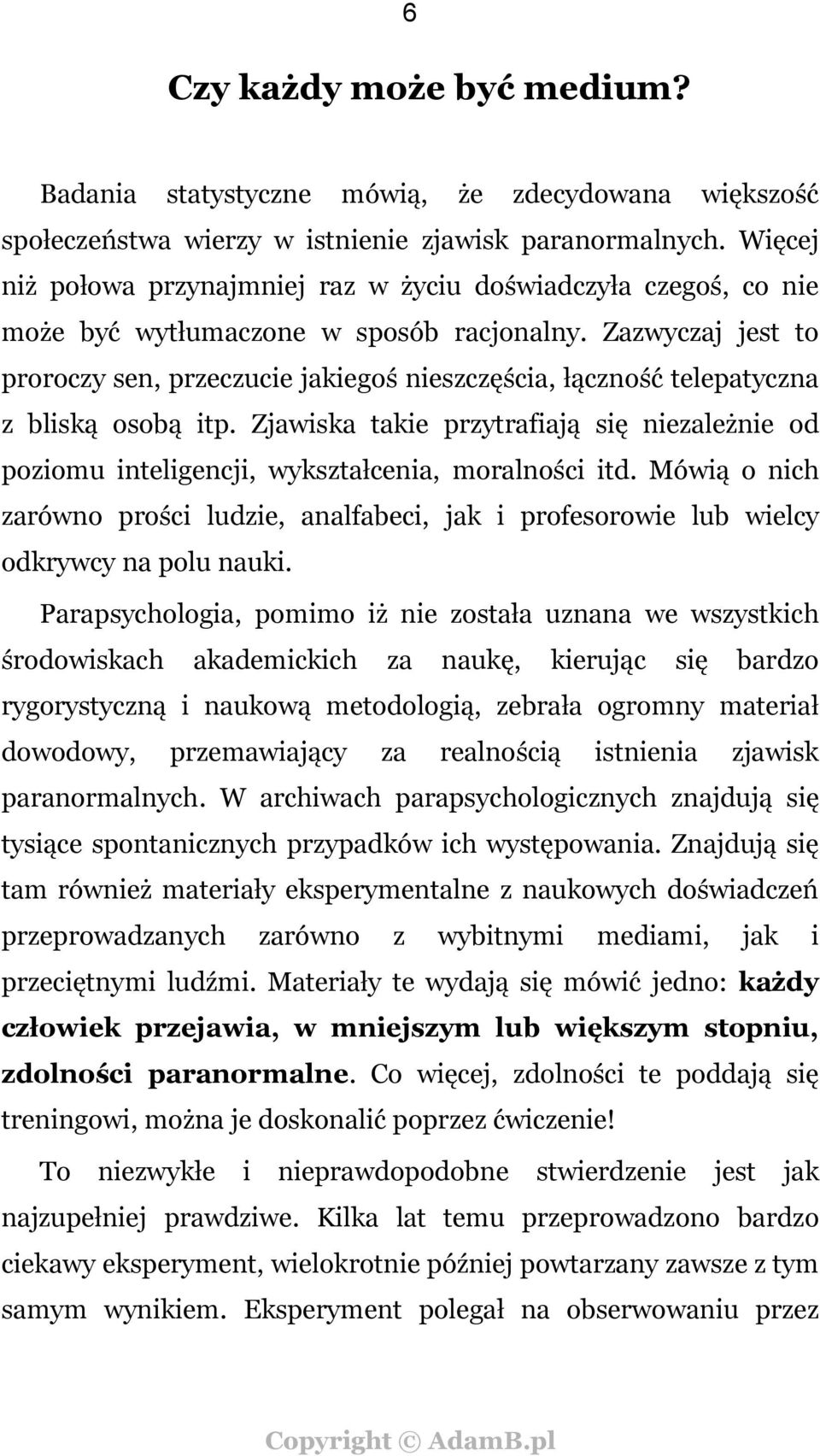 6

Czy każdy może być medium?

Badania statystyczne mówią, że zdecydowana większość społeczeństwa wierzy w istnienie zjawisk paranormalnych. Więcej niż połowa przynajmniej raz w życiu doświadczyła czegoś, co nie może być wytłumaczone w sposób racjonalny. Zazwyczaj jest to proroczy sen, przeczucie jakiegoś nieszczęścia, łączność telepatyczna z bliską osobą itp. Zjawiska takie przytrafiają się niezależnie od poziomu inteligencji, wykształcenia, moralności itd. Mówią o nich zarówno prości ludzie, analfabeci, jak i profesorowie lub wielcy odkrywcy na polu nauki.

Parapsychologia, pomimo iż nie została uznana we wszystkich środowiskach akademickich za naukę, kierując się bardzo rygorystyczną i naukową metodologią, zebrała ogromny materiał dowodowy, przemawiający za realnością istnienia zjawisk paranormalnych. W archiwach parapsychologicznych znajdują się tysiące spontanicznych przypadków ich występowania. Znajdują się tam również materiały eksperymentalne z naukowych doświadczeń przeprowadzanych zarówno z wybitnymi mediami, jak i przeciętnymi ludźmi. Materiały te wydają się mówić jedno: każdy człowiek przejawia, w mniejszym lub większym stopniu, zdolności paranormalne. Co więcej, zdolności te poddają się treningowi, można je doskonalić poprzez ćwiczenie!

To niezwykłe i nieprawdopodobne stwierdzenie jest jak najzupełniej prawdziwe. Kilka lat temu przeprowadzono bardzo ciekawy eksperyment, wielokrotnie później powtarzany zawsze z tym samym wynikiem. Eksperyment polegał na obserwowaniu przez

Copyright © AdamB.pl